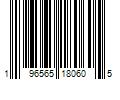 1 96565 18060 5